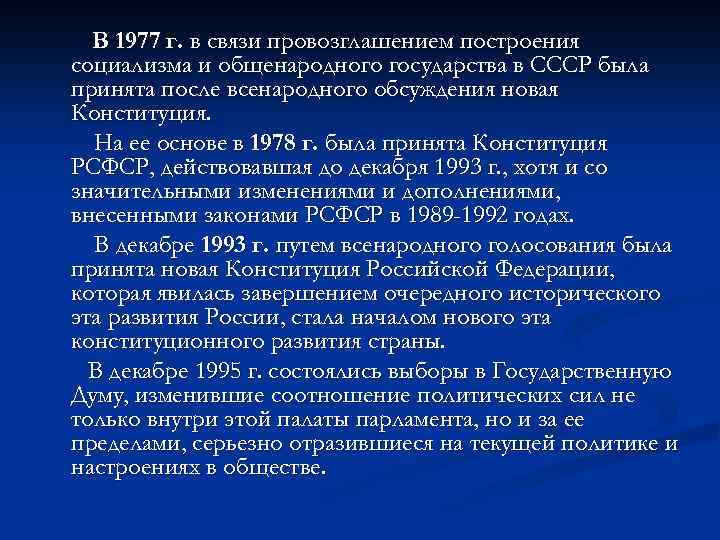 В 1977 г. в связи провозглашением построения социализма и общенародного государства в СССР была принята после всенародного обсуждения новая Конституция.

На ее основе в 1978 г. была принята Конституция РСФСР, действовавшая до декабря 1993 г., хотя и со значительными изменениями и дополнениями, внесенными законами РСФСР в 1989-1992 годах.

В декабре 1993 г. путем всенародного голосования была принята новая Конституция Российской Федерации, которая явилась завершением очередного исторического эта развития России, стала началом нового эта конституционного развития страны.

В декабре 1995 г. состоялись выборы в Государственную Думу, изменившие соотношение политических сил не только внутри этой палаты парламента, но и за ее пределами, серьезно отразившиеся на текущей политике и настроениях в обществе.